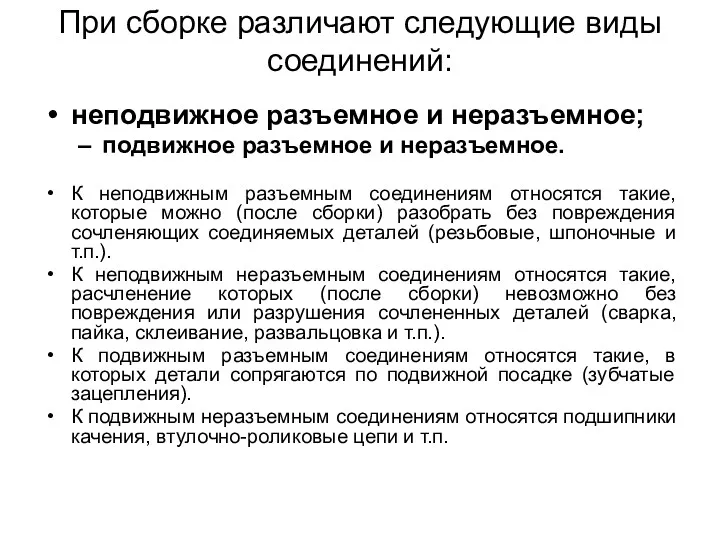 При сборке различают следующие виды соединений:

• неподвижное разъемное и неразъемное;
– подвижное разъемное и неразъемное.

• К неподвижным разъемным соединениям относятся такие, которые можно (после сборки) разобрать без повреждения сочленяющих соединяемых деталей (резьбовые, шпоночные и т.п.).
• К неподвижным неразъемным соединениям относятся такие, расчленение которых (после сборки) невозможно без повреждения или разрушения сочлененных деталей (сварка, пайка, склеивание, развальцовка и т.п.).
• К подвижным разъемным соединениям относятся такие, в которых детали сопрягаются по подвижной посадке (зубчатые зацепления).
• К подвижным неразъемным соединениям относятся подшипники качения, втулочно-роликовые цепи и т.п.